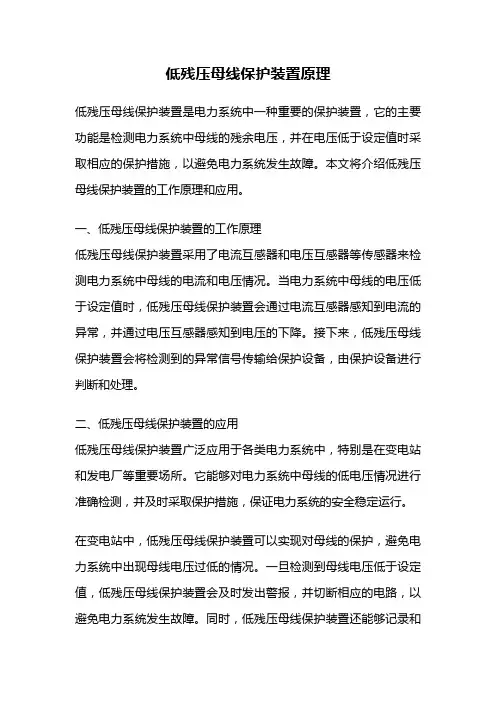 低残压母线保护装置原理

低残压母线保护装置是电力系统中一种重要的保护装置，它的主要功能是检测电力系统中母线的残余电压，并在电压低于设定值时采取相应的保护措施，以避免电力系统发生故障。本文将介绍低残压母线保护装置的工作原理和应用。

一、低残压母线保护装置的工作原理
低残压母线保护装置采用了电流互感器和电压互感器等传感器来检测电力系统中母线的电流和电压情况。当电力系统中母线的电压低于设定值时，低残压母线保护装置会通过电流互感器感知到电流的异常，并通过电压互感器感知到电压的下降。接下来，低残压母线保护装置会将检测到的异常信号传输给保护设备，由保护设备进行判断和处理。

二、低残压母线保护装置的应用
低残压母线保护装置广泛应用于各类电力系统中，特别是在变电站和发电厂等重要场所。它能够对电力系统中母线的低电压情况进行准确检测，并及时采取保护措施，保证电力系统的安全稳定运行。

在变电站中，低残压母线保护装置可以实现对母线的保护，避免电力系统中出现母线电压过低的情况。一旦检测到母线电压低于设定值，低残压母线保护装置会及时发出警报，并切断相应的电路，以避免电力系统发生故障。同时，低残压母线保护装置还能够记录和